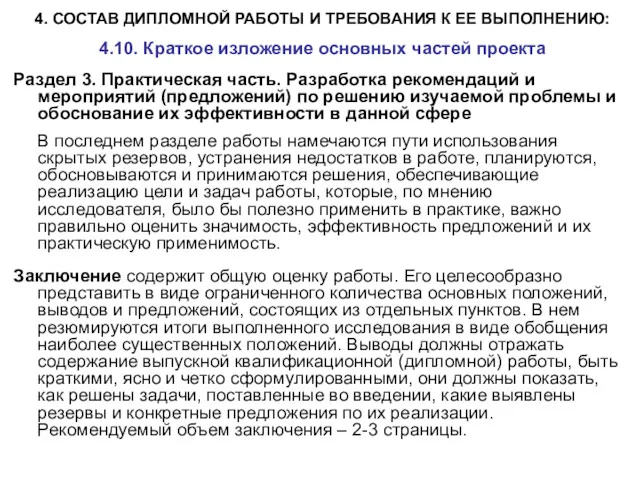 4. СОСТАВ ДИПЛОМНОЙ РАБОТЫ И ТРЕБОВАНИЯ К ЕЕ ВЫПОЛНЕНИЮ:

4.10. Краткое изложение основных частей проекта

Раздел 3. Практическая часть. Разработка рекомендаций и мероприятий (предложений) по решению изучаемой проблемы и обоснование их эффективности в данной сфере

В последнем разделе работы намечаются пути использования скрытых резервов, устранения недостатков в работе, планируются, обосновываются и принимаются решения, обеспечивающие реализацию цели и задач работы, которые, по мнению исследователя, было бы полезно применить в практике, важно правильно оценить значимость, эффективность предложений и их практическую применимость.

Заключение содержит общую оценку работы. Его целесообразно представить в виде ограниченного количества основных положений, выводов и предложений, состоящих из отдельных пунктов. В нем резюмируются итоги выполненного исследования в виде обобщения наиболее существенных положений. Выводы должны отражать содержание выпускной квалификационной (дипломной) работы, быть краткими, ясно и четко сформулированными, они должны показать, как решены задачи, поставленные во введении, какие выявлены резервы и конкретные предложения по их реализации. Рекомендуемый объем заключения – 2-3 страницы.